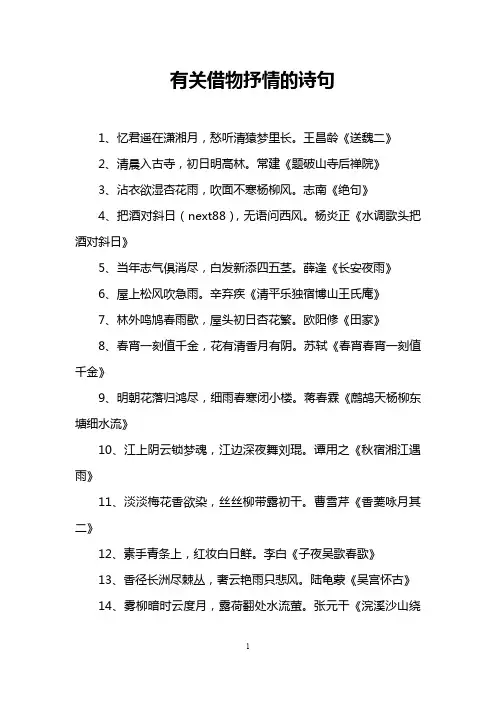 有关借物抒情的诗句

1、忆君遥在潇湘月，愁听清猿梦里长。王昌龄《送魏二》

2、清晨入古寺，初日明高林。常建《题破山寺后禅院》

3、沾衣欲湿杏花雨，吹面不寒杨柳风。志南《绝句》

4、把酒对斜日（next88），无语问西风。杨炎正《水调歌头把酒对斜日》

5、当年志气俱消尽，白发新添四五茎。薛逢《长安夜雨》

6、屋上松风吹急雨。辛弃疾《清平乐独宿博山王氏庵》

7、林外鸣鸠春雨歇，屋头初日杏花繁。欧阳修《田家》

8、春宵一刻值千金，花有清香月有阴。苏轼《春宵春宵一刻值千金》

9、明朝花落归鸿尽，细雨春寒闭小楼。蒋春霖《鹧鸪天杨柳东塘细水流》

10、江上阴云锁梦魂，江边深夜舞刘琨。谭用之《秋宿湘江遇雨》

11、淡淡梅花香欲染，丝丝柳带露初干。曹雪芹《香菱咏月其二》

12、素手青条上，红妆白日鲜。李白《子夜吴歌春歌》

13、香径长洲尽棘丛，奢云艳雨只悲风。陆龟蒙《吴宫怀古》

14、雾柳暗时云度月，露荷翻处水流萤。张元干《浣溪沙山绕

1